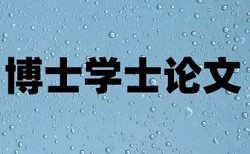 博士学士论文